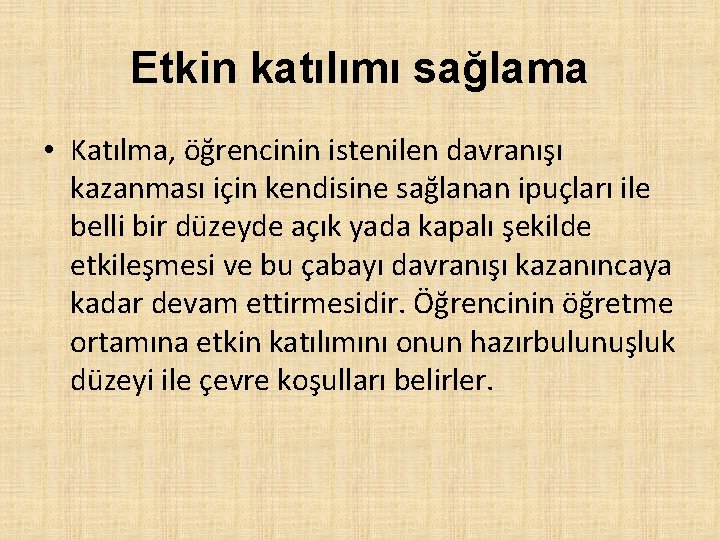 Etkin katılımı sağlama

• Katılma, öğrencinin istenilen davranışı kazanması için kendisine sağlanan ipuçları ile belli bir düzeyde açık yada kapalı şekilde etkileşmesi ve bu çabayı davranışı kazanıncaya kadar devam ettirmesidir. Öğrencinin öğretme ortamına etkin katılımını onun hazırbulunuşluk düzeyi ile çevre koşulları belirler.